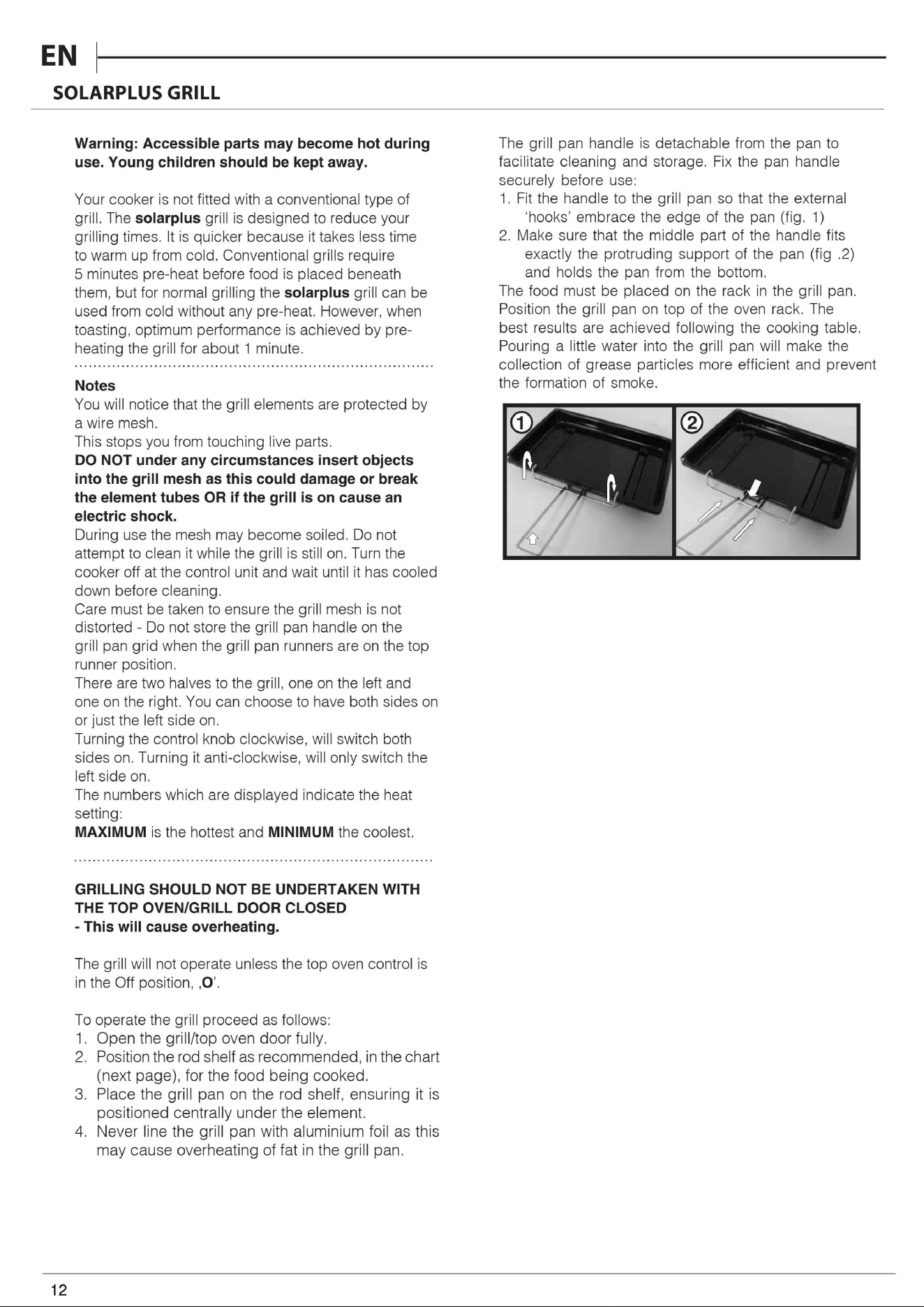 EN

SOLARPLUS GRILL

Warning: Accessible parts may become hot during use. Young children should be kept away.

Your cooker is not fitted with a conventional type of grill. The solarplus grill is designed to reduce your grilling times. It is quicker because it takes less time to warm up from cold. Conventional grills require 5 minutes pre-heat before food is placed beneath them, but for normal grilling the solarplus grill can be used from cold without any pre-heat. However, when toasting, optimum performance is achieved by pre-heating the grill for about 1 minute.

Notes
You will notice that the grill elements are protected by a wire mesh.
This stops you from touching live parts.
DO NOT under any circumstances insert objects into the grill mesh as this could damage or break the element tubes OR if the grill is on cause an electric shock.
During use the mesh may become soiled. Do not attempt to clean it while the grill is still on. Turn the cooker off at the control unit and wait until it has cooled down before cleaning.
Care must be taken to ensure the grill mesh is not distorted - Do not store the grill pan handle on the grill pan grid when the grill pan runners are on the top runner position.
There are two halves to the grill, one on the left and one on the right. You can choose to have both sides on or just the left side on.
Turning the control knob clockwise, will switch both sides on. Turning it anti-clockwise, will only switch the left side on.
The numbers which are displayed indicate the heat setting:
MAXIMUM is the hottest and MINIMUM the coolest.

GRILLING SHOULD NOT BE UNDERTAKEN WITH THE TOP OVEN/GRILL DOOR CLOSED
- This will cause overheating.

The grill will not operate unless the top oven control is in the Off position, ,O'.

To operate the grill proceed as follows:
1. Open the grill/top oven door fully.
2. Position the rod shelf as recommended, in the chart (next page), for the food being cooked.
3. Place the grill pan on the rod shelf, ensuring it is positioned centrally under the element.
4. Never line the grill pan with aluminium foil as this may cause overheating of fat in the grill pan.

The grill pan handle is detachable from the pan to facilitate cleaning and storage. Fix the pan handle securely before use:
1. Fit the handle to the grill pan so that the external 'hooks' embrace the edge of the pan (fig. 1)
2. Make sure that the middle part of the handle fits exactly the protruding support of the pan (fig .2) and holds the pan from the bottom.
The food must be placed on the rack in the grill pan. Position the grill pan on top of the oven rack. The best results are achieved following the cooking table. Pouring a little water into the grill pan will make the collection of grease particles more efficient and prevent the formation of smoke.

①

②

12